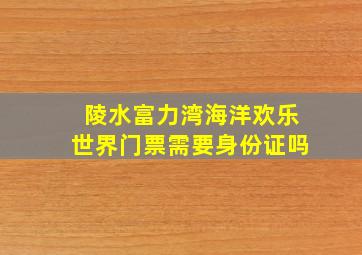 陵水富力湾海洋欢乐世界门票需要身份证吗